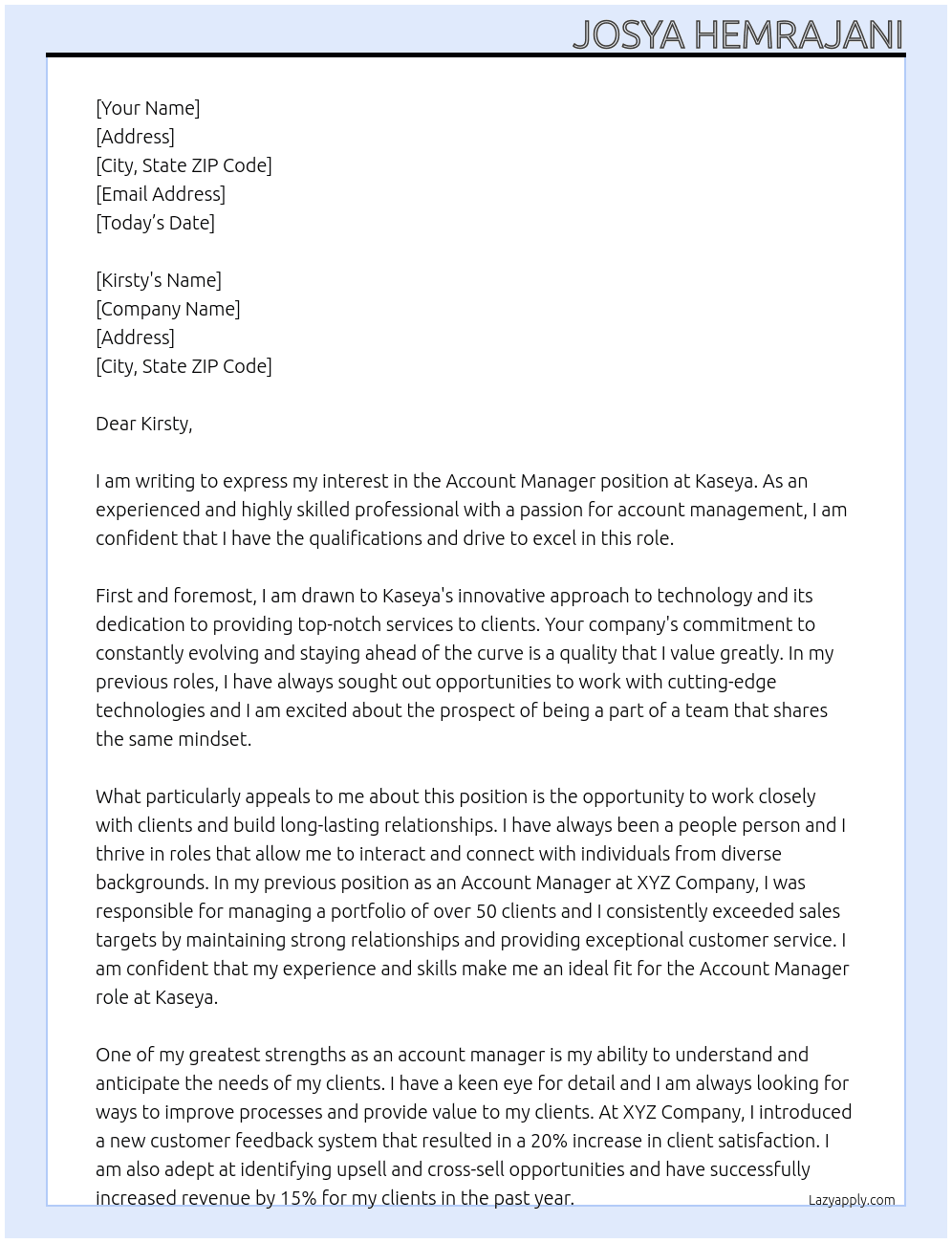 JOSYA HEMRAJANI

[Your Name]
[Address]
[City, State ZIP Code]
[Email Address]
[Today's Date]

[Kirsty's Name]
[Company Name]
[Address]
[City, State ZIP Code]

Dear Kirsty,

I am writing to express my interest in the Account Manager position at Kaseya. As an experienced and highly skilled professional with a passion for account management, I am confident that I have the qualifications and drive to excel in this role.

First and foremost, I am drawn to Kaseya's innovative approach to technology and its dedication to providing top-notch services to clients. Your company's commitment to constantly evolving and staying ahead of the curve is a quality that I value greatly. In my previous roles, I have always sought out opportunities to work with cutting-edge technologies and I am excited about the prospect of being a part of a team that shares the same mindset.

What particularly appeals to me about this position is the opportunity to work closely with clients and build long-lasting relationships. I have always been a people person and I thrive in roles that allow me to interact and connect with individuals from diverse backgrounds. In my previous position as an Account Manager at XYZ Company, I was responsible for managing a portfolio of over 50 clients and I consistently exceeded sales targets by maintaining strong relationships and providing exceptional customer service. I am confident that my experience and skills make me an ideal fit for the Account Manager role at Kaseya.

One of my greatest strengths as an account manager is my ability to understand and anticipate the needs of my clients. I have a keen eye for detail and I am always looking for ways to improve processes and provide value to my clients. At XYZ Company, I introduced a new customer feedback system that resulted in a 20% increase in client satisfaction. I am also adept at identifying upsell and cross-sell opportunities and have successfully increased revenue by 15% for my clients in the past year.

Lazyapply.com